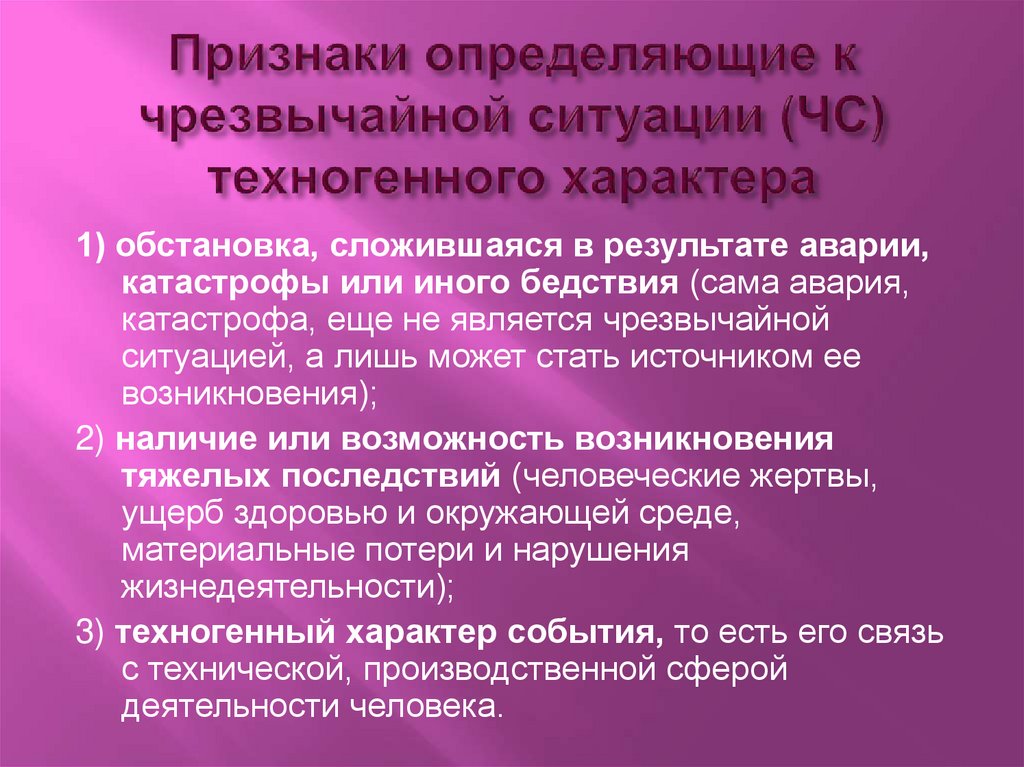 Признаки определяющие к чрезвычайной ситуации (ЧС) техногенного характера

1) обстановка, сложившаяся в результате аварии, катастрофы или иного бедствия (сама авария, катастрофа, еще не является чрезвычайной ситуацией, а лишь может стать источником ее возникновения);

2) наличие или возможность возникновения тяжелых последствий (человеческие жертвы, ущерб здоровью и окружающей среде, материальные потери и нарушения жизнедеятельности);

3) техногенный характер события, то есть его связь с технической, производственной сферой деятельности человека.